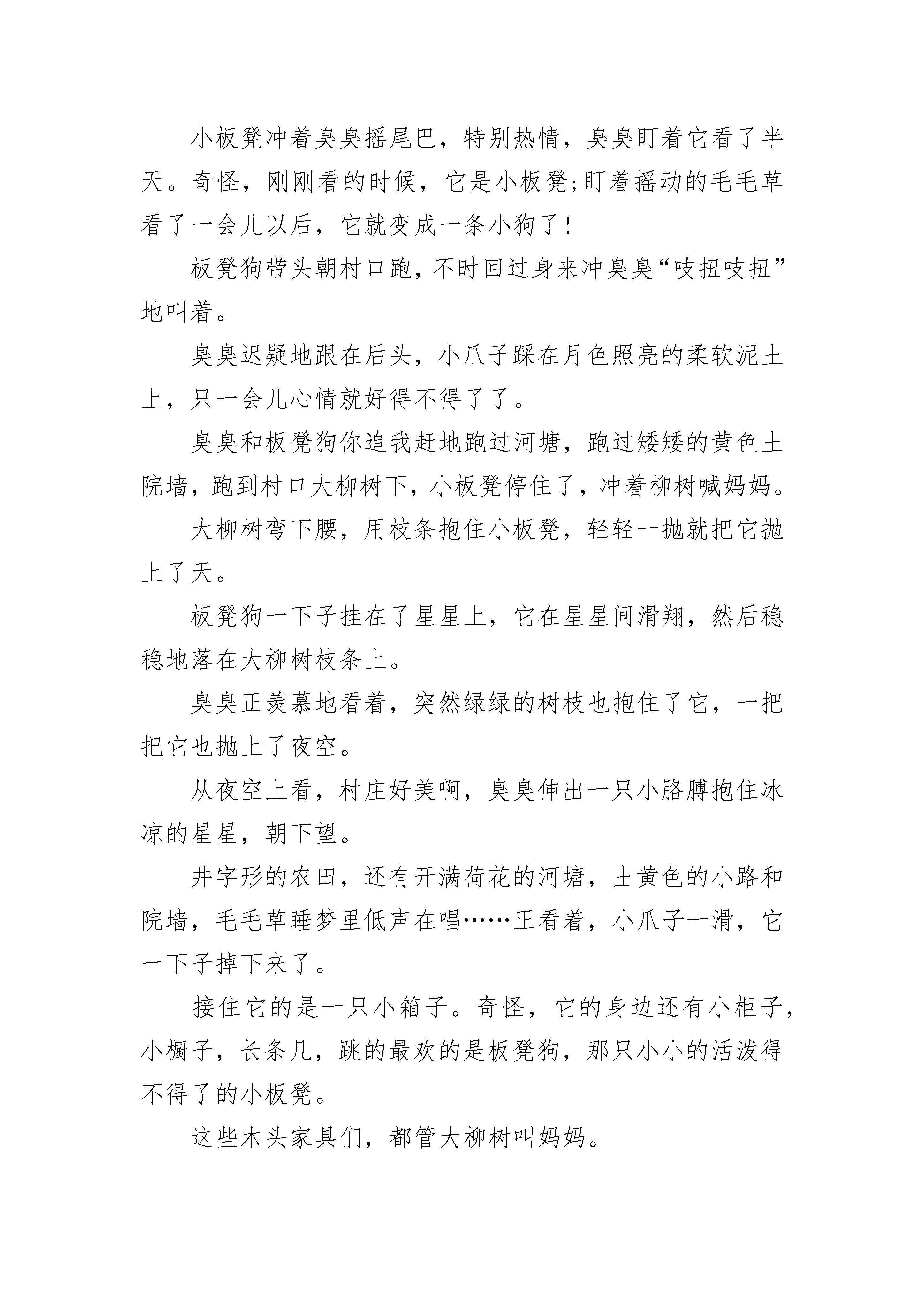 小板凳冲着臭臭摇尾巴，特别热情，臭臭盯着它看了半天。奇怪，刚刚看的时候，它是小板凳;盯着摇动的毛毛草看了一会儿以后，它就变成一条小狗了!

板凳狗带头朝村口跑，不时回过身来冲臭臭“吱扭吱扭”地叫着。

臭臭迟疑地跟在后头，小爪子踩在月色照亮的柔软泥土上，只一会儿心情就好得不得了了。

臭臭和板凳狗你追我赶地跑过河塘，跑过矮矮的黄色土院墙，跑到村口大柳树下，小板凳停住了，冲着柳树喊妈妈。

大柳树弯下腰，用枝条抱住小板凳，轻轻一抛就把它抛上了天。

板凳狗一下子挂在了星星上，它在星星间滑翔，然后稳稳地落在大柳树枝条上。

臭臭正羡慕地看着，突然绿绿的树枝也抱住了它，一把把它也抛上了夜空。

从夜空上看，村庄好美啊，臭臭伸出一只小胳膊抱住冰凉的星星，朝下望。

井字形的农田，还有开满荷花的河塘，土黄色的小路和院墙，毛毛草睡梦里低声在唱……正看着，小爪子一滑，它一下子掉下来了。

接住它的是一只小箱子。奇怪，它的身边还有小柜子，小橱子，长条几，跳的最欢的是板凳狗，那只小小的活泼得不得了的小板凳。

这些木头家具们，都管大柳树叫妈妈。